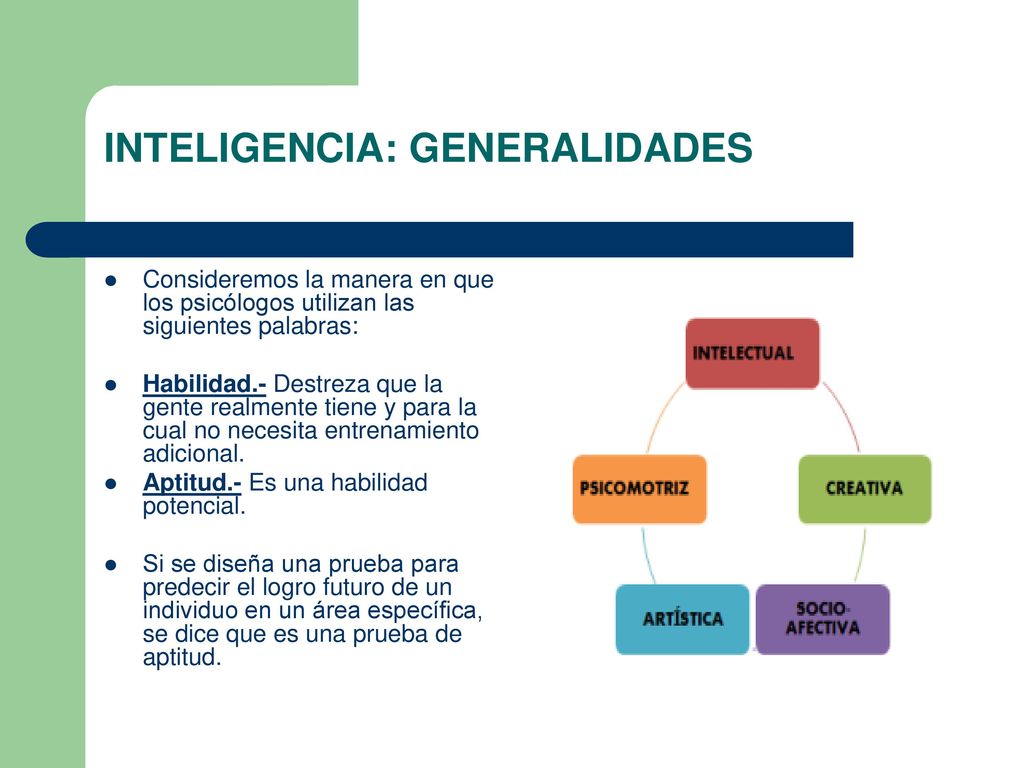 INTELIGENCIA: GENERALIDADES

- Consideremos la manera en que los psicólogos utilizan las siguientes palabras:

- Habilidad.- Destreza que la gente realmente tiene y para la cual no necesita entrenamiento adicional.
- Aptitud.- Es una habilidad potencial.

- Si se diseña una prueba para predecir el logro futuro de un individuo en un área específica, se dice que es una prueba de aptitud.

INTELECTUAL

CREATIVA

SOCIO-AFECTIVA

ARTÍSTICA

PSICOMOTRIZ